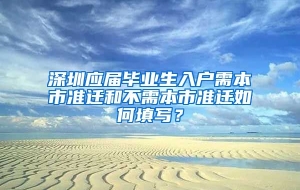 深圳应届毕业生入户需本市准迁和不需本市准迁如何填写？